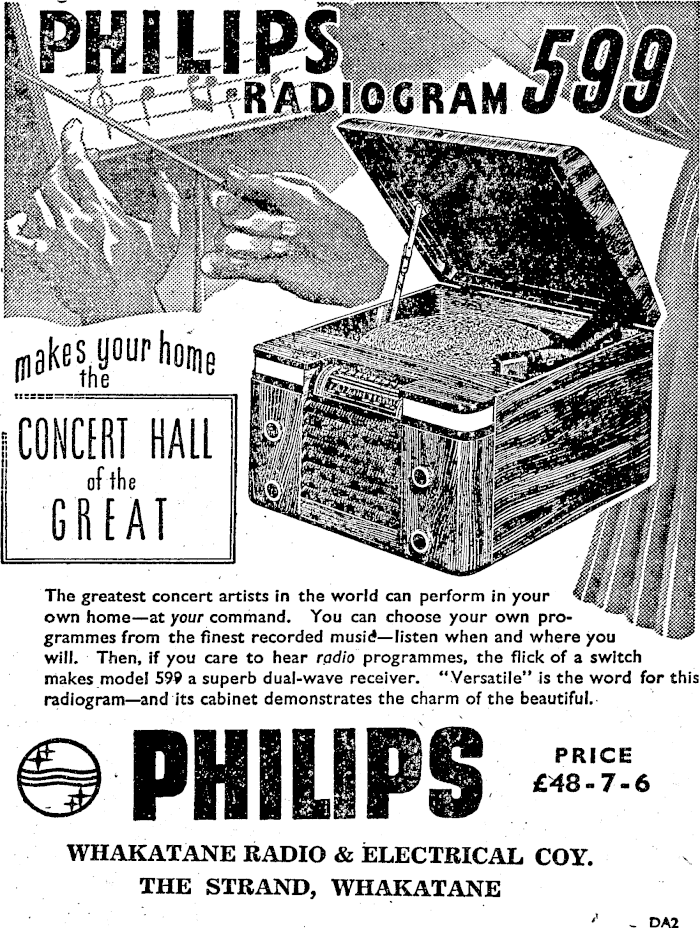 PHILIPS RADIOGRAM 599

makes your home the

CONCERT HALL of the GREAT

The greatest concert artists in the world can perform in your own home—at your command. You can choose your own programmes from the finest recorded music—listen when and where you will. Then, if you care to hear radio programmes, the flick of a switch makes model 599 a superb dual-wave receiver. "Versatile" is the word for this radiogram—and its cabinet demonstrates the charm of the beautiful.

PHILIPS

PRICE
£48-7-6

WHAKATANE RADIO & ELECTRICAL COY.
THE STRAND, WHAKATANE

DA2